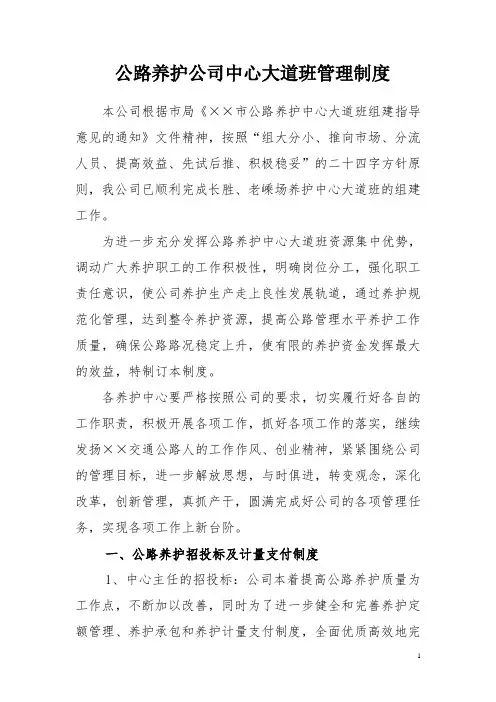 公路养护公司中心大道班管理制度

本公司根据市局《××市公路养护中心大道班组建指导意见的通知》文件精神，按照“组大分小、推向市场、分流人员、提高效益、先试后推、积极稳妥”的二十四字方针原则，我公司已顺利完成长胜、老嵊场养护中心大道班的组建工作。

为进一步充分发挥公路养护中心大道班资源集中优势，调动广大养护职工的工作积极性，明确岗位分工，强化职工责任意识，使公司养护生产走上良性发展轨道，通过养护规范化管理，达到整令养护资源，提高公路管理水平养护工作质量，确保公路路况稳定上升，使有限的养护资金发挥最大的效益，特制订本制度。

各养护中心要严格按照公司的要求，切实履行好各自的工作职责，积极开展各项工作，抓好各项工作的落实，继续发扬××交通公路人的工作作风、创业精神，紧紧围绕公司的管理目标，进一步解放思想，与时俱进，转变观念，深化改革，创新管理，真抓产干，圆满完成好公司的各项管理任务，实现各项工作上新台阶。

一、公路养护招投标及计量支付制度

1、中心主任的招投标：公司本着提高公路养护质量为工作点，不断加以改善，同时为了进一步健全和完善养护定额管理、养护承包和养护计量支付制度，全面优质高效地完

1